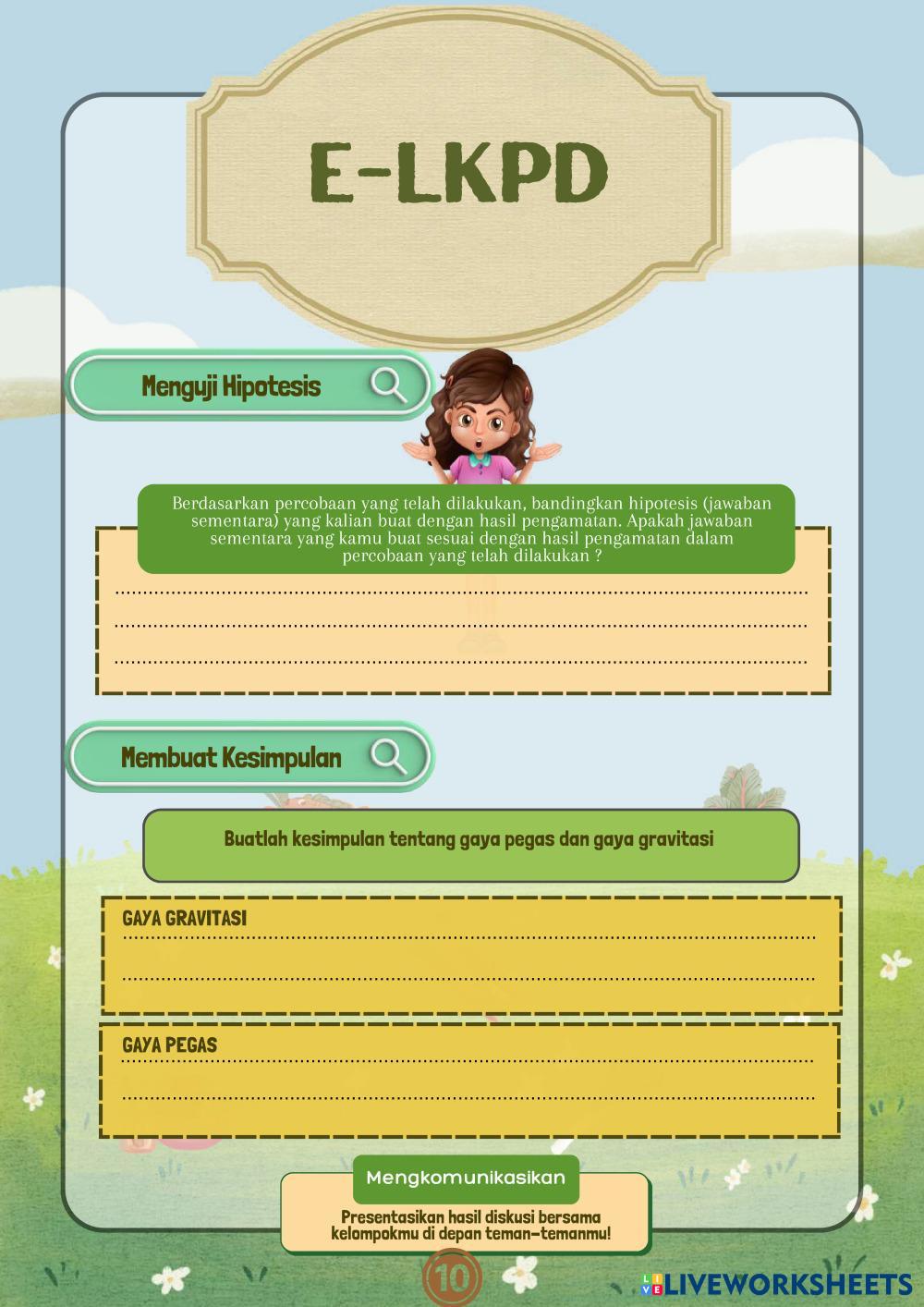 E-LKPD

Menguji Hipotesis

Berdasarkan percobaan yang telah dilakukan, bandingkan hipotesis (jawaban sementara) yang kalian buat dengan hasil pengamatan. Apakah jawaban sementara yang kamu buat sesuai dengan hasil pengamatan dalam percobaan yang telah dilakukan ?

Membuat Kesimpulan

Buatlah kesimpulan tentang gaya pegas dan gaya gravitasi

GAYA GRAVITASI

GAYA PEGAS

Mengkomunikasikan

Presentasikan hasil diskusi bersama kelompokmu di depan teman-temanmu!

10

LIVEWORKSHEETS